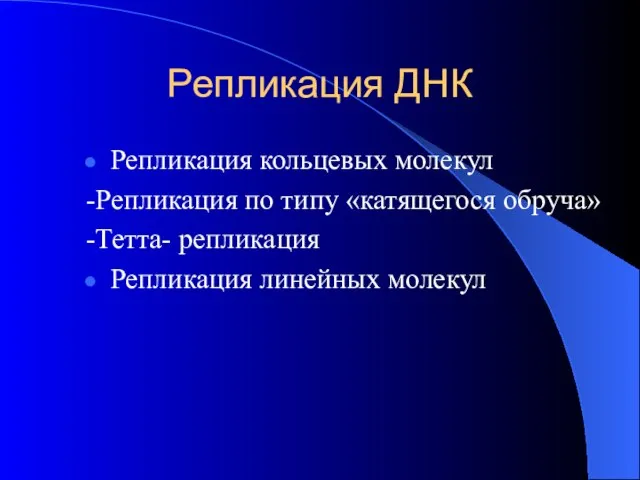 Репликация ДНК

Репликация кольцевых молекул

-Репликация по типу «катящегося обруча»

-Тетта- репликация

Репликация линейных молекул